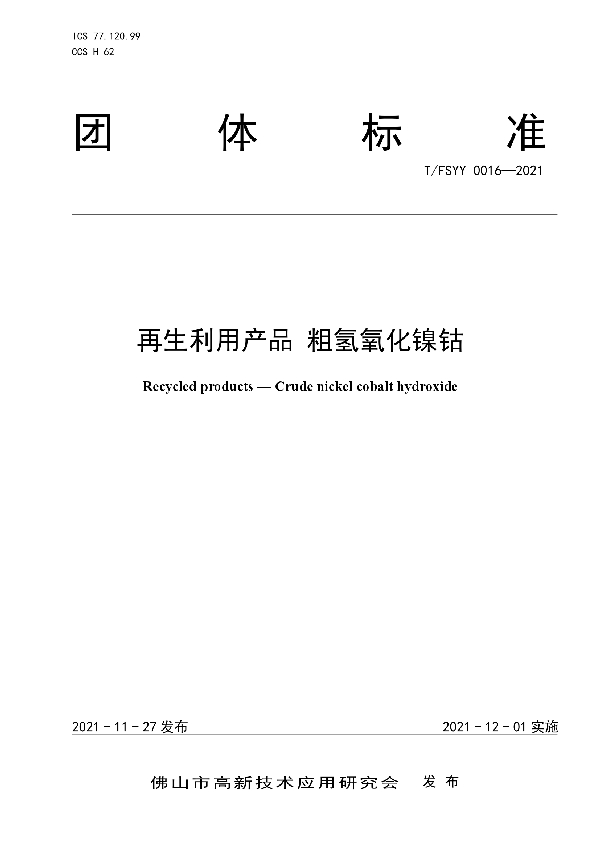 ICS 77.120.99
CCS H 62

团 体 标 准

T/FSYY 0016—2021

再生利用产品 粗氢氧化镍钴

Recycled products — Crude nickel cobalt hydroxide

2021 - 11 - 27 发布

2021 - 12 - 01 实施

佛山市高新技术应用研究会 发 布